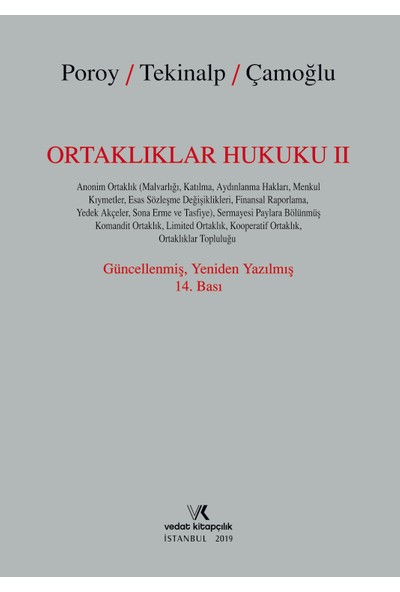 Poroy / Tekinalp / Çamoğlu

ORTAKLIKLAR HUKUKU II

Anonim Ortaklık (Malvarlığı, Katılma, Aydınlanma Hakları, Menkul Kıymetler, Esas Sözleşme Değişiklikleri, Finansal Raporlama, Yedek Akçeler, Sona Erme ve Tasfiye), Sermayesi Paylara Bölünmüş Komandit Ortaklık, Limited Ortaklık, Kooperatif Ortaklık, Ortaklıklar Topluluğu

Güncellenmiş, Yeniden Yazılmış
14. Bası

VK
vedat kitapçılık
İSTANBUL 2019